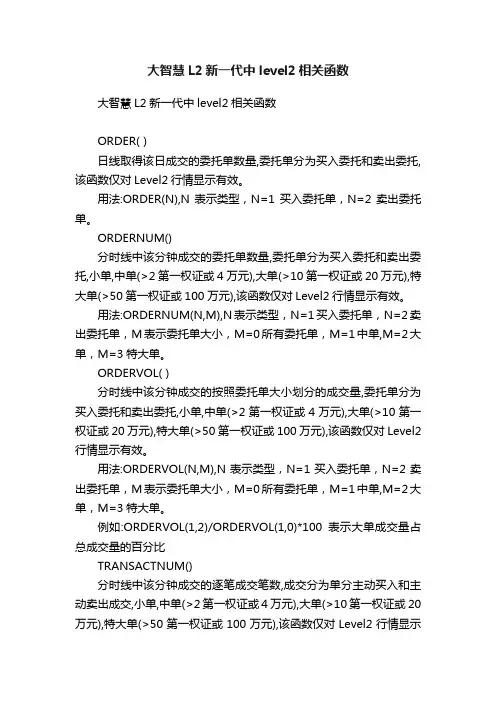 大智慧 L2 新一代中 level2 相关函数

大智慧 L2 新一代中 level2 相关函数

ORDER( )

日线取得该日成交的委托单数量,委托单分为买入委托和卖出委托,该函数仅对 Level2 行情显示有效。

用法:ORDER(N),N 表示类型，N=1 买入委托单，N=2 卖出委托单。

ORDERNUM()

分时线中该分钟成交的委托单数量,委托单分为买入委托和卖出委托,小单,中单(>2 第一权证或 4 万元),大单(>10 第一权证或 20 万元),特大单(>50 第一权证或 100 万元),该函数仅对 Level2 行情显示有效。

用法:ORDERNUM(N,M),N 表示类型，N=1 买入委托单，N=2 卖出委托单，M 表示委托单大小，M=0 所有委托单，M=1 中单,M=2 大单，M=3 特大单。

ORDERVOL( )

分时线中该分钟成交的按照委托单大小划分的成交量,委托单分为买入委托和卖出委托,小单,中单(>2 第一权证或 4 万元),大单(>10 第一权证或 20 万元),特大单(>50 第一权证或 100 万元),该函数仅对 Level2 行情显示有效。

用法:ORDERVOL(N,M),N 表示类型，N=1 买入委托单，N=2 卖出委托单，M 表示委托单大小，M=0 所有委托单，M=1 中单,M=2 大单，M=3 特大单。

例如:ORDERVOL(1,2)/ORDERVOL(1,0)*100 表示大单成交量占总成交量的百分比

TRANSACTNUM()

分时线中该分钟成交的逐笔成交笔数,成交分为单分主动买入和主动卖出成交,小单,中单(>2 第一权证或 4 万元),大单(>10 第一权证或 20 万元),特大单(>50 第一权证或 100 万元),该函数仅对 Level2 行情显示